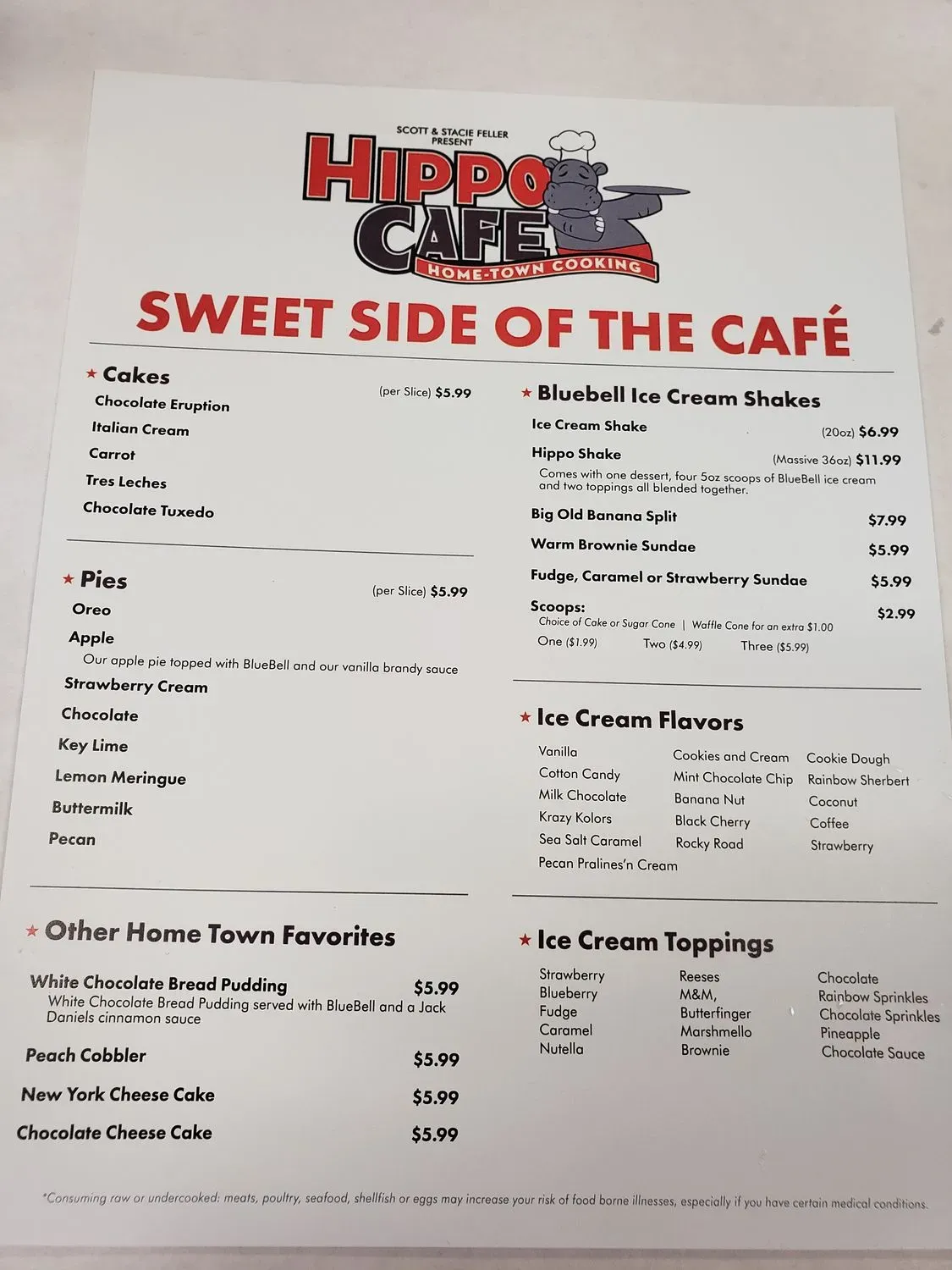 SCOTT & STACIE FELLER PRESENT

HIPPO CAFE

HOME-TOWN COOKING

SWEET SIDE OF THE CAFÉ

★ Cakes
(per Slice) $5.99
Chocolate Eruption
Italian Cream
Carrot
Tres Leches
Chocolate Tuxedo

★ Pies
(per Slice) $5.99
Oreo
Apple
Our apple pie topped with BlueBell and our vanilla brandy sauce
Strawberry Cream
Chocolate
Key Lime
Lemon Meringue
Buttermilk
Pecan

★ Other Home Town Favorites

White Chocolate Bread Pudding $5.99
White Chocolate Bread Pudding served with BlueBell and a Jack Daniels cinnamon sauce

Peach Cobbler $5.99

New York Cheese Cake $5.99

Chocolate Cheese Cake $5.99

★ Bluebell Ice Cream Shakes
Ice Cream Shake (20oz) $6.99
Hippo Shake (Massive 36oz) $11.99
Comes with one dessert, four 5oz scoops of BlueBell ice cream and two toppings all blended together.
Big Old Banana Split $7.99
Warm Brownie Sundae $5.99
Fudge, Caramel or Strawberry Sundae $5.99
Scoops: $2.99
Choice of Cake or Sugar Cone | Waffle Cone for an extra $1.00
One ($1.99) Two ($4.99) Three ($5.99)

★ Ice Cream Flavors
Vanilla
Cotton Candy
Milk Chocolate
Krazy Kolors
Sea Salt Caramel
Pecan Pralines'n Cream
Cookies and Cream
Mint Chocolate Chip
Banana Nut
Black Cherry
Rocky Road
Cookie Dough
Rainbow Sherbert
Coconut
Coffee
Strawberry

★ Ice Cream Toppings
Strawberry
Blueberry
Fudge
Caramel
Nutella
Reeses
M&M,
Butterfinger
Marshmello
Brownie
Chocolate
Rainbow Sprinkles
Chocolate Sprinkles
Pineapple
Chocolate Sauce

*Consuming raw or undercooked: meats, poultry, seafood, shellfish or eggs may increase your risk of food borne illnesses, especially if you have certain medical conditions.